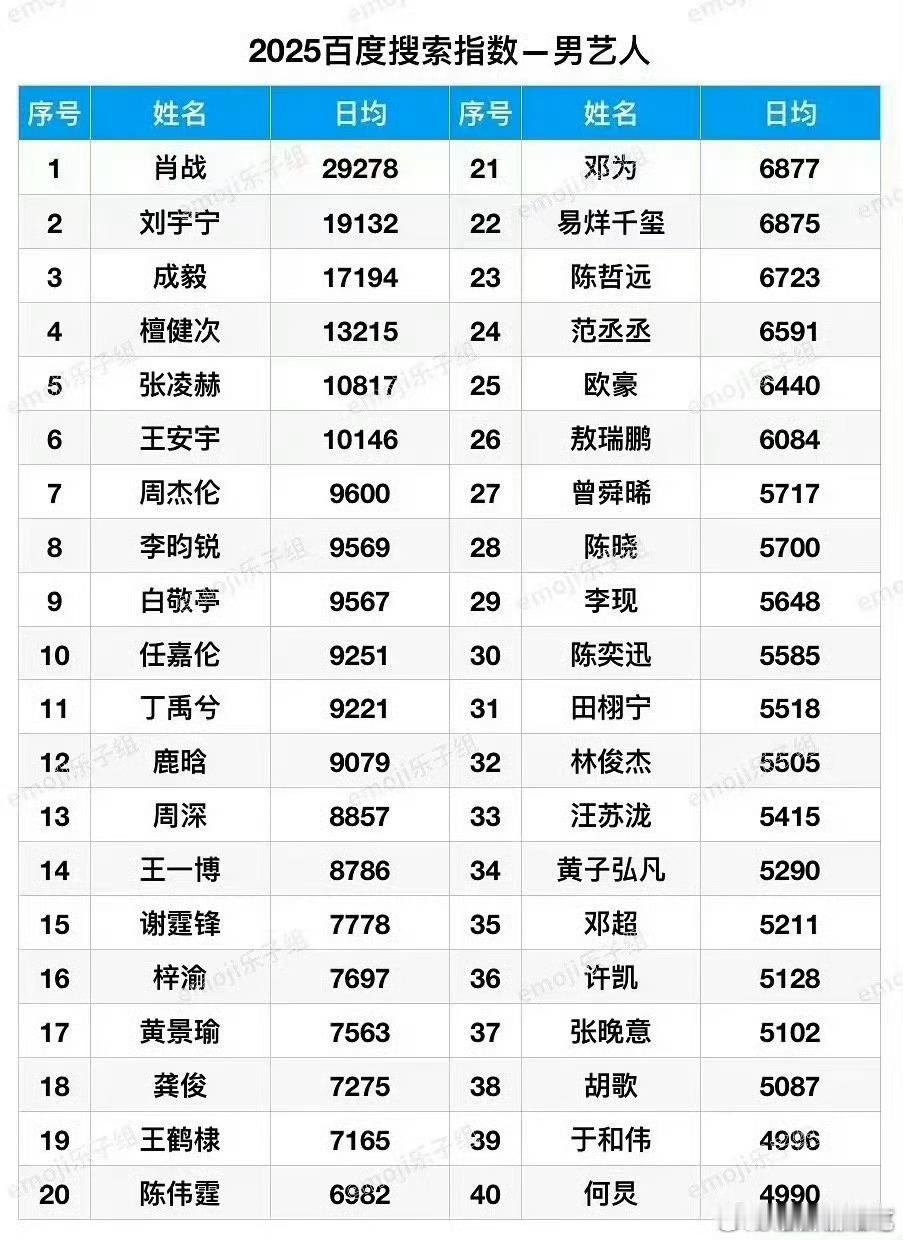 2025百度搜索指数—男艺人

| 序号 | 姓名 | 日均 | 序号 | 姓名 | 日均 |
|---|---|---|---|---|---|
| 1 | 肖战 | 29278 | 21 | 邓为 | 6877 |
| 2 | 刘宇宁 | 19132 | 22 | 易烊千玺 | 6875 |
| 3 | 成毅 | 17194 | 23 | 陈哲远 | 6723 |
| 4 | 檀健次 | 13215 | 24 | 范丞丞 | 6591 |
| 5 | 张凌赫 | 10817 | 25 | 欧豪 | 6440 |
| 6 | 王安宇 | 10146 | 26 | 敖瑞鹏 | 6084 |
| 7 | 周杰伦 | 9600 | 27 | 曾舜晞 | 5717 |
| 8 | 李昀锐 | 9569 | 28 | 陈晓 | 5700 |
| 9 | 白敬亭 | 9567 | 29 | 李现 | 5648 |
| 10 | 任嘉伦 | 9251 | 30 | 陈奕迅 | 5585 |
| 11 | 丁禹兮 | 9221 | 31 | 田栩宁 | 5518 |
| 12 | 鹿晗 | 9079 | 32 | 林俊杰 | 5505 |
| 13 | 周深 | 8857 | 33 | 汪苏泷 | 5415 |
| 14 | 王一博 | 8786 | 34 | 黄子弘凡 | 5290 |
| 15 | 谢霆锋 | 7778 | 35 | 邓超 | 5211 |
| 16 | 梓渝 | 7697 | 36 | 许凯 | 5128 |
| 17 | 黄景瑜 | 7563 | 37 | 张晚意 | 5102 |
| 18 | 龚俊 | 7275 | 38 | 胡歌 | 5087 |
| 19 | 王鹤棣 | 7165 | 39 | 于和伟 | 4996 |
| 20 | 陈伟霆 | 6982 | 40 | 何炅 | 4990 |

emoji乐子组